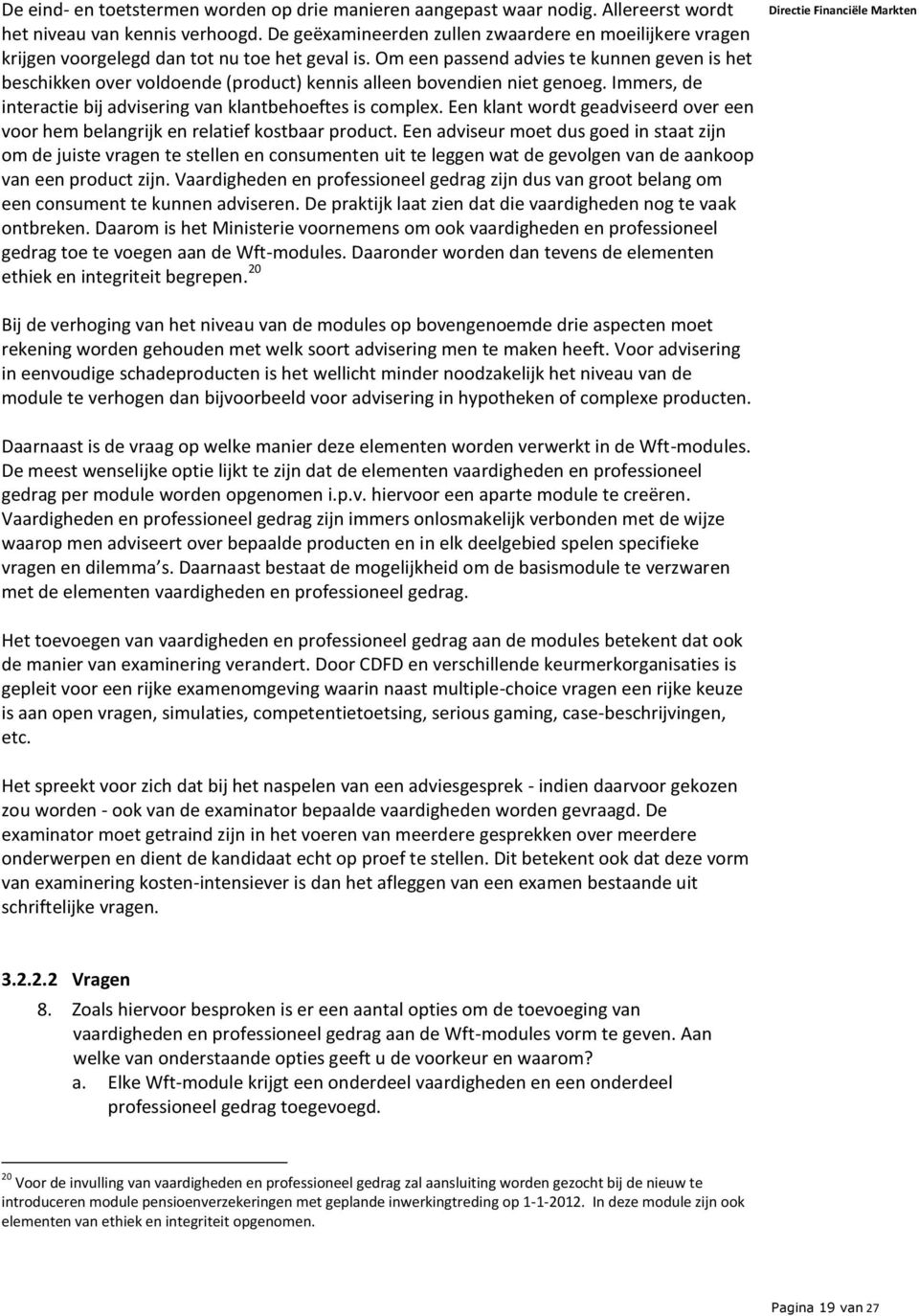 Directie Financiële Markten

De eind- en toetstermen worden op drie manieren aangepast waar nodig. Allereerst wordt het niveau van kennis verhoogd. De geëxamineerden zullen zwaardere en moeilijkere vragen krijgen voorgelegd dan tot nu toe het geval is. Om een passend advies te kunnen geven is het beschikken over voldoende (product) kennis alleen bovendien niet genoeg. Immers, de interactie bij advisering van klantbehoeftes is complex. Een klant wordt geadviseerd over een voor hem belangrijk en relatief kostbaar product. Een adviseur moet dus goed in staat zijn om de juiste vragen te stellen en consumenten uit te leggen wat de gevolgen van de aankoop van een product zijn. Vaardigheden en professioneel gedrag zijn dus van groot belang om een consument te kunnen adviseren. De praktijk laat zien dat die vaardigheden nog te vaak ontbreken. Daarom is het Ministerie voornemens om ook vaardigheden en professioneel gedrag toe te voegen aan de Wft-modules. Daaronder worden dan tevens de elementen ethiek en integriteit begrepen.$^{20}$

Bij de verhoging van het niveau van de modules op bovengenoemde drie aspecten moet rekening worden gehouden met welk soort advisering men te maken heeft. Voor advisering in eenvoudige schadeproducten is het wellicht minder noodzakelijk het niveau van de module te verhogen dan bijvoorbeeld voor advisering in hypotheken of complexe producten.

Daarnaast is de vraag op welke manier deze elementen worden verwerkt in de Wft-modules. De meest wenselijke optie lijkt te zijn dat de elementen vaardigheden en professioneel gedrag per module worden opgenomen i.p.v. hiervoor een aparte module te creëren. Vaardigheden en professioneel gedrag zijn immers onlosmakelijk verbonden met de wijze waarop men adviseert over bepaalde producten en in elk deelgebied spelen specifieke vragen en dilemma's. Daarnaast bestaat de mogelijkheid om de basismodule te verzwaren met de elementen vaardigheden en professioneel gedrag.

Het toevoegen van vaardigheden en professioneel gedrag aan de modules betekent dat ook de manier van examinering verandert. Door CDFD en verschillende keurmerkorganisaties is gepleit voor een rijke examenomgeving waarin naast multiple-choice vragen een rijke keuze is aan open vragen, simulaties, competentietoetsing, serious gaming, case-beschrijvingen, etc.

Het spreekt voor zich dat bij het naspelen van een adviesgesprek - indien daarvoor gekozen zou worden - ook van de examinator bepaalde vaardigheden worden gevraagd. De examinator moet getraind zijn in het voeren van meerdere gesprekken over meerdere onderwerpen en dient de kandidaat echt op proef te stellen. Dit betekent ook dat deze vorm van examinering kosten-intensiever is dan het afleggen van een examen bestaande uit schriftelijke vragen.

3.2.2.2 Vragen

8. Zoals hiervoor besproken is er een aantal opties om de toevoeging van vaardigheden en professioneel gedrag aan de Wft-modules vorm te geven. Aan welke van onderstaande opties geeft u de voorkeur en waarom?
a. Elke Wft-module krijgt een onderdeel vaardigheden en een onderdeel professioneel gedrag toegevoegd.

$^{20}$ Voor de invulling van vaardigheden en professioneel gedrag zal aansluiting worden gezocht bij de nieuw te introduceren module pensioenverzekeringen met geplande inwerkingtreding op 1-1-2012. In deze module zijn ook elementen van ethiek en integriteit opgenomen.

Pagina 19 van 27